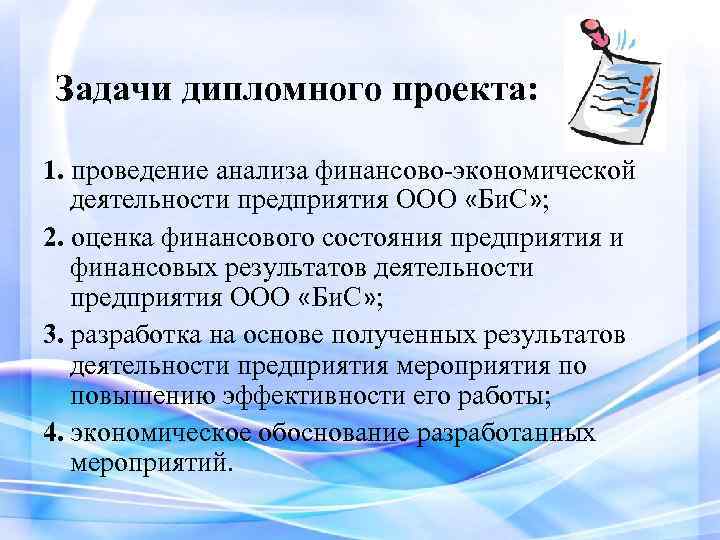 Задачи дипломного проекта:

1. проведение анализа финансово-экономической деятельности предприятия ООО «БиС»;

2. оценка финансового состояния предприятия и финансовых результатов деятельности предприятия ООО «БиС»;

3. разработка на основе полученных результатов деятельности предприятия мероприятия по повышению эффективности его работы;

4. экономическое обоснование разработанных мероприятий.